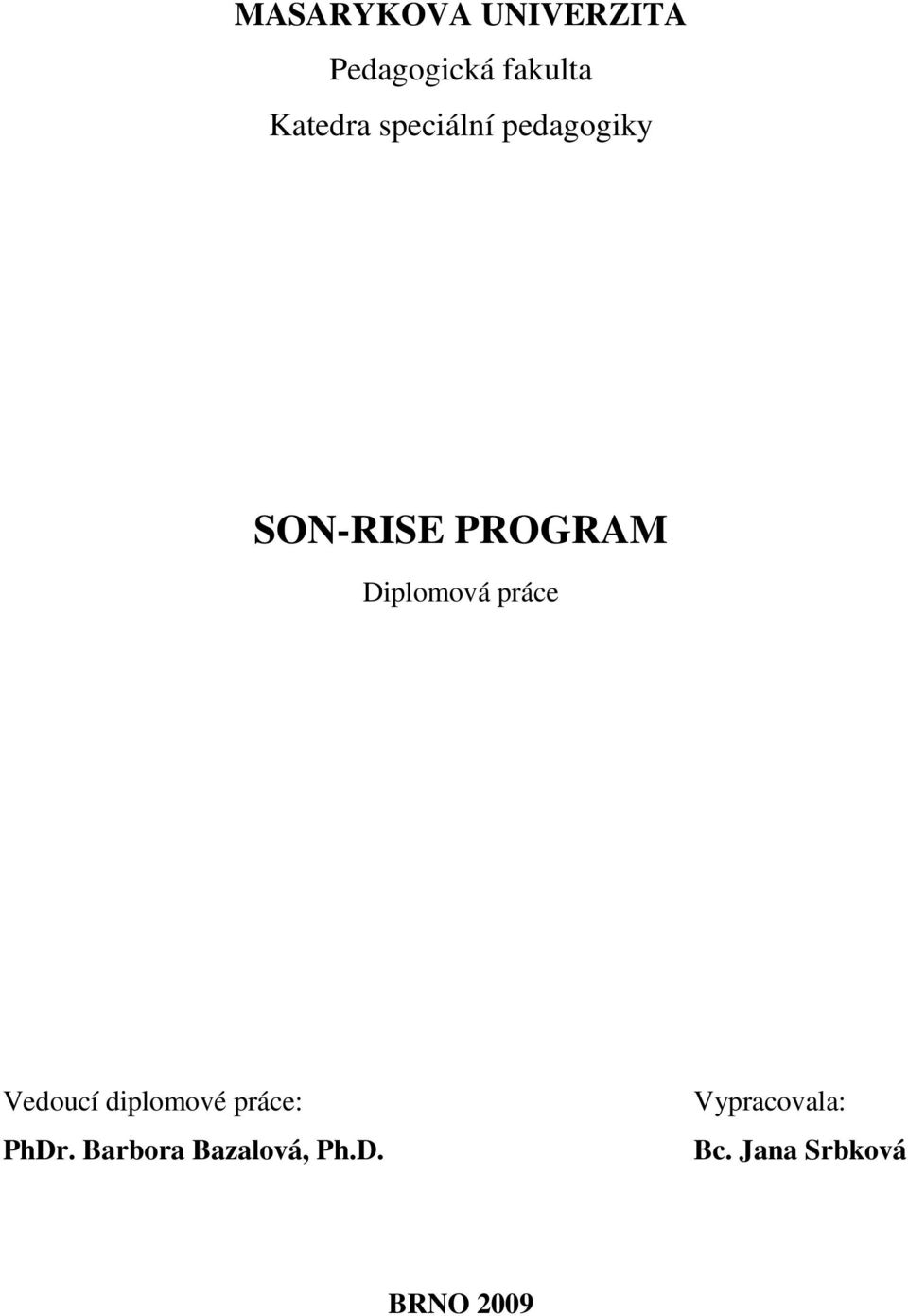 MASARYKOVA UNIVERZITA

Pedagogická fakulta

Katedra speciální pedagogiky

SON-RISE PROGRAM

Diplomová práce

Vedoucí diplomové práce:

PhDr. Barbora Bazalová, Ph.D.

Vypracovala:

Bc. Jana Srbková

BRNO 2009